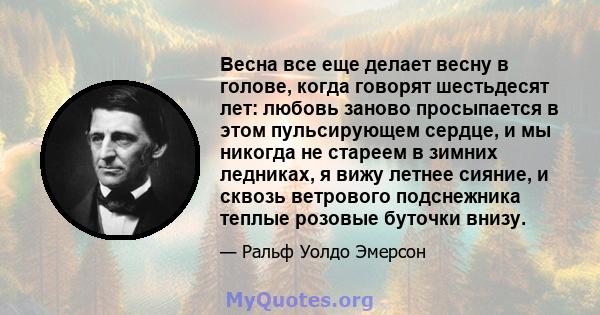 Весна все еще делает весну в голове, когда говорят шестьдесят лет: любовь заново просыпается в этом пульсирующем сердце, и мы никогда не стареем в зимних ледниках, я вижу летнее сияние, и сквозь ветрового подснежника теплые розовые буточки внизу.

— Ральф Уолдо Эмерсон

MyQuotes.org